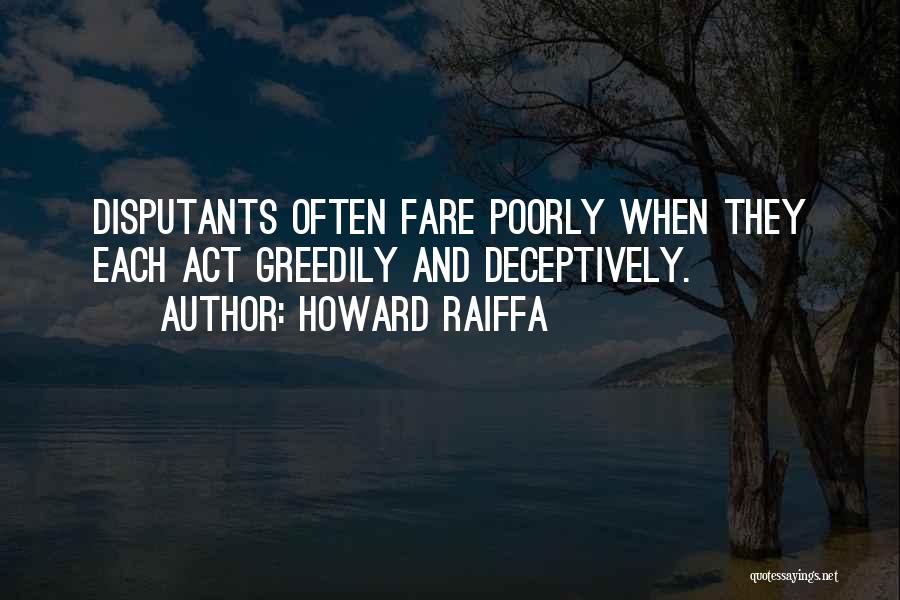 DISPUTANTS OFTEN FARE POORLY WHEN THEY EACH ACT GREEDILY AND DECEPTIVELY.

AUTHOR: HOWARD RAIFFA

quotessayings.net